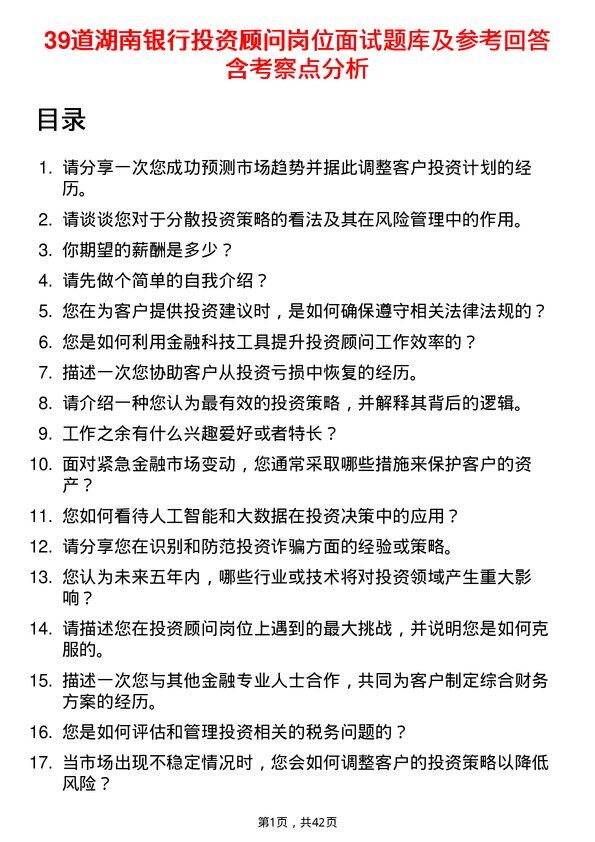 39道湖南银行投资顾问岗位面试题库及参考回答含考察点分析

目录

1. 请分享一次您成功预测市场趋势并据此调整客户投资计划的经历。
2. 请谈谈您对于分散投资策略的看法及其在风险管理中的作用。
3. 你期望的薪酬是多少？
4. 请先做个简单的自我介绍？
5. 您在为客户提供投资建议时，是如何确保遵守相关法律法规的？
6. 您是如何利用金融科技工具提升投资顾问工作效率的？
7. 描述一次您协助客户从投资亏损中恢复的经历。
8. 请介绍一种您认为最有效的投资策略，并解释其背后的逻辑。
9. 工作之余有什么兴趣爱好或者特长？
10. 面对紧急金融市场变动，您通常采取哪些措施来保护客户的资产？
11. 您如何看待人工智能和大数据在投资决策中的应用？
12. 请分享您在识别和防范投资诈骗方面的经验或策略。
13. 您认为未来五年内，哪些行业或技术将对投资领域产生重大影响？
14. 请描述您在投资顾问岗位上遇到的最大挑战，并说明您是如何克服的。
15. 描述一次您与其他金融专业人士合作，共同为客户制定综合财务方案的经历。
16. 您是如何评估和管理投资相关的税务问题的？
17. 当市场出现不稳定情况时，您会如何调整客户的投资策略以降低风险？

第1页，共42页